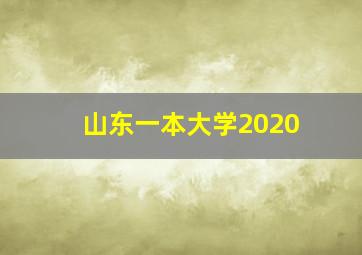 山东一本大学2020